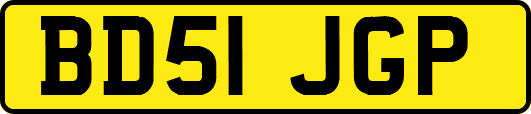 BD51 JGP